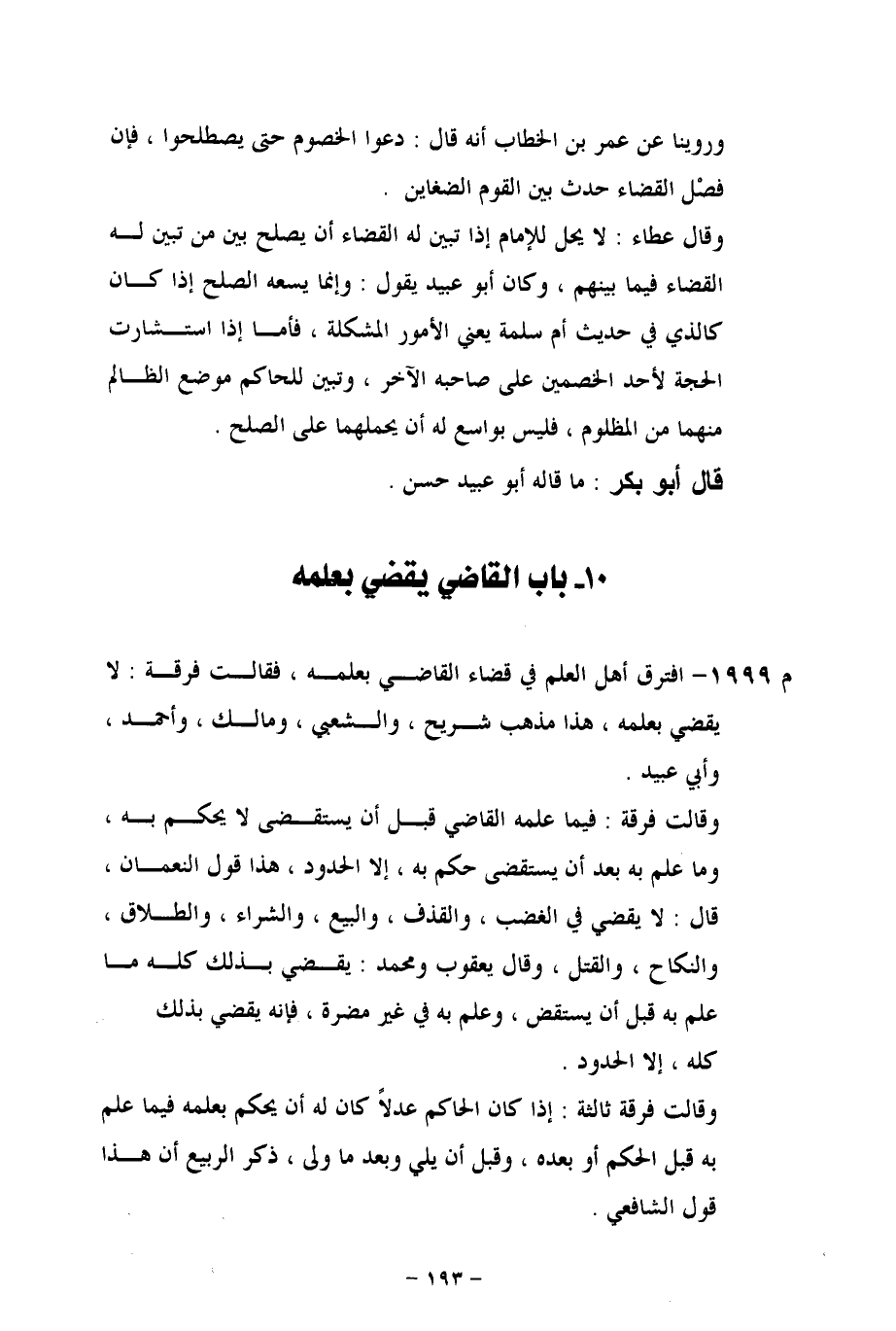 وروينا عن عمر بن الخطاب أنه قال : دعوا الخصوم حتى يصطلحوا ، فإن فصْل القضاء حدث بين القوم الضغاين .

وقال عطاء : لا يحل للإمام إذا تبين له القضاء أن يصلح بين من تبين له القضاء فيما بينهم ، وكان أبو عبيد يقول : وإنما يسعه الصلح إذا كان كالذي في حديث أم سلمة يعني الأمور المشكلة ، فأما إذا استشارت الحجة لأحد الخصمين على صاحبه الآخر ، وتبين للحاكم موضع الظالم منهما من المظلوم ، فليس بواسع له أن يحملهما على الصلح .

قال أبو بكر : ما قاله أبو عبيد حسن .

١٠- باب القاضي يقضي بعلمه

م ١٩٩٩- افترق أهل العلم في قضاء القاضي بعلمه ، فقالت فرقة : لا يقضي بعلمه ، هذا مذهب شريح ، والشعبي ، ومالك ، وأحمد ، وأبي عبيد .

وقالت فرقة : فيما علمه القاضي قبل أن يستقضى لا يحكم به ، وما علم به بعد أن يستقضى حكم به ، إلا الحدود ، هذا قول النعمان ، قال : لا يقضي في الغضب ، والقذف ، والبيع ، والشراء ، والطلاق ، والنكاح ، والقتل ، وقال يعقوب ومحمد : يقضي بذلك كله ما علم به قبل أن يستقض ، وعلم به في غير مضرة ، فإنه يقضي بذلك كله ، إلا الحدود .

وقالت فرقة ثالثة : إذا كان الحاكم عدلاً كان له أن يحكم بعلمه فيما علم به قبل الحكم أو بعده ، وقبل أن يلي وبعد ما ولى ، ذكر الربيع أن هذا قول الشافعي .

- ١٩٣ -